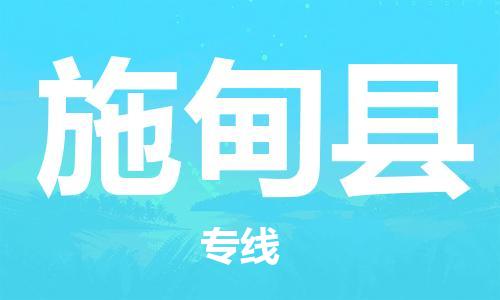 施甸县

专线